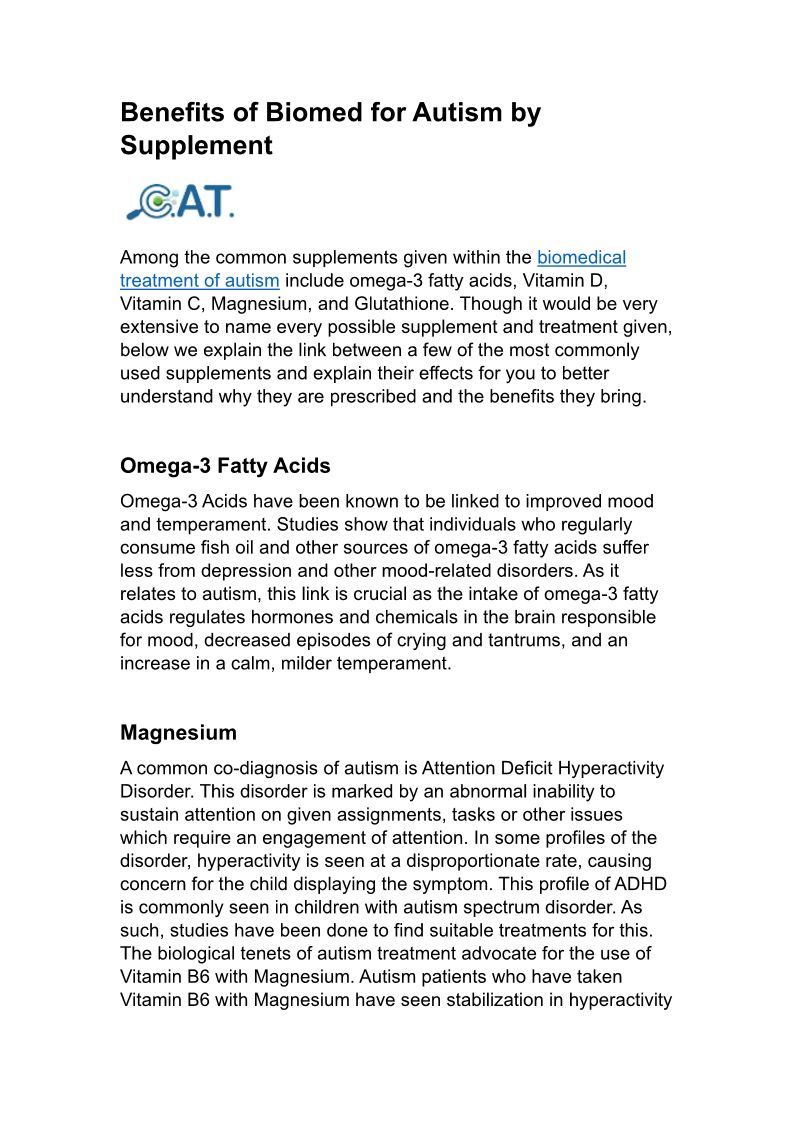 Benefits of Biomed for Autism by Supplement

C.A.T.

Among the common supplements given within the biomedical treatment of autism include omega-3 fatty acids, Vitamin D, Vitamin C, Magnesium, and Glutathione. Though it would be very extensive to name every possible supplement and treatment given, below we explain the link between a few of the most commonly used supplements and explain their effects for you to better understand why they are prescribed and the benefits they bring.

Omega-3 Fatty Acids

Omega-3 Acids have been known to be linked to improved mood and temperament. Studies show that individuals who regularly consume fish oil and other sources of omega-3 fatty acids suffer less from depression and other mood-related disorders. As it relates to autism, this link is crucial as the intake of omega-3 fatty acids regulates hormones and chemicals in the brain responsible for mood, decreased episodes of crying and tantrums, and an increase in a calm, milder temperament.

Magnesium

A common co-diagnosis of autism is Attention Deficit Hyperactivity Disorder. This disorder is marked by an abnormal inability to sustain attention on given assignments, tasks or other issues which require an engagement of attention. In some profiles of the disorder, hyperactivity is seen at a disproportionate rate, causing concern for the child displaying the symptom. This profile of ADHD is commonly seen in children with autism spectrum disorder. As such, studies have been done to find suitable treatments for this. The biological tenets of autism treatment advocate for the use of Vitamin B6 with Magnesium. Autism patients who have taken Vitamin B6 with Magnesium have seen stabilization in hyperactivity